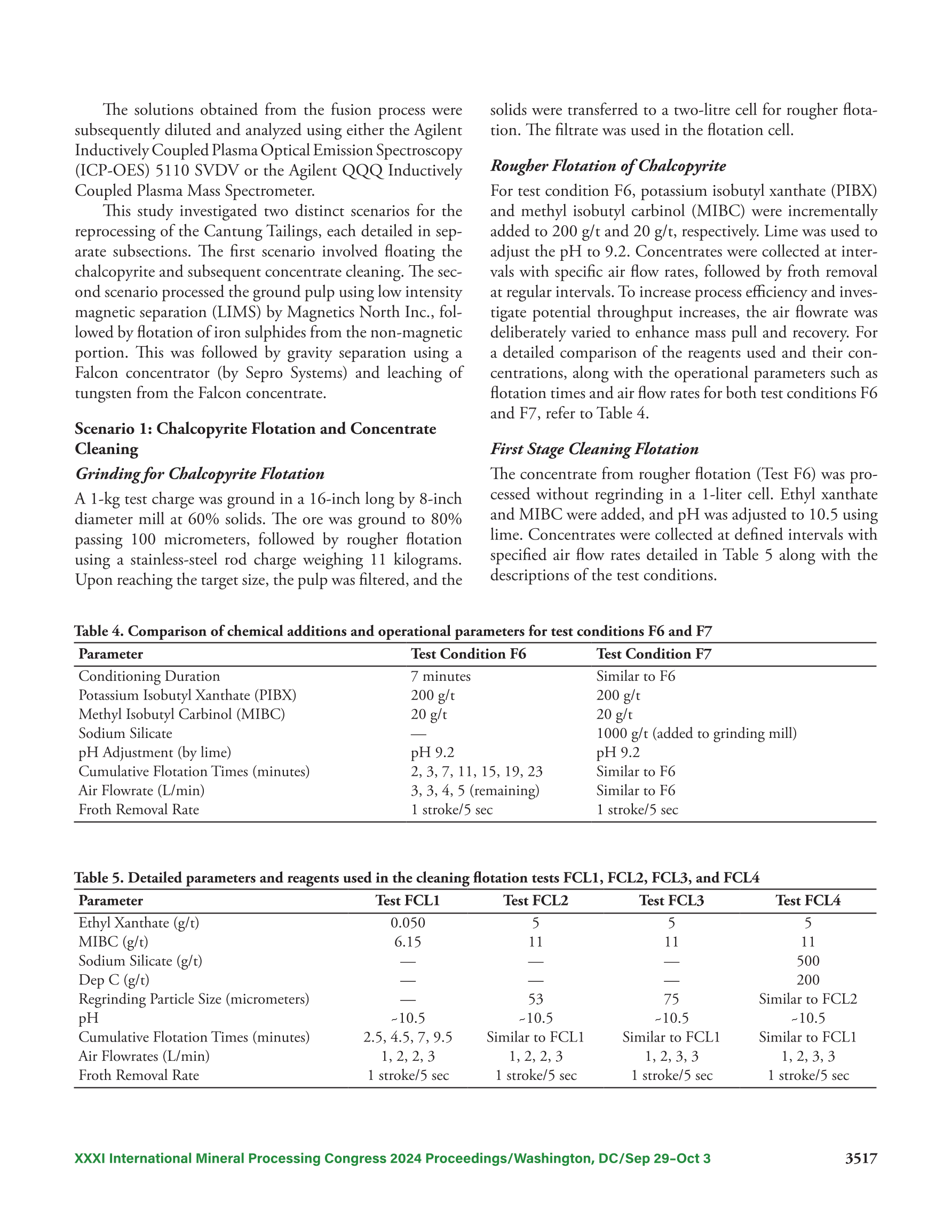 The solutions obtained from the fusion process were subsequently diluted and analyzed using either the Agilent Inductively Coupled Plasma Optical Emission Spectroscopy (ICP-OES) 5110 SVDV or the Agilent QQQ Inductively Coupled Plasma Mass Spectrometer.

This study investigated two distinct scenarios for the reprocessing of the Cantung Tailings, each detailed in separate subsections. The first scenario involved floating the chalcopyrite and subsequent concentrate cleaning. The second scenario processed the ground pulp using low intensity magnetic separation (LIMS) by Magnetics North Inc., followed by flotation of iron sulphides from the non-magnetic portion. This was followed by gravity separation using a Falcon concentrator (by Sepro Systems) and leaching of tungsten from the Falcon concentrate.

Scenario 1: Chalcopyrite Flotation and Concentrate Cleaning

Grinding for Chalcopyrite Flotation

A 1-kg test charge was ground in a 16-inch long by 8-inch diameter mill at 60% solids. The ore was ground to 80% passing 100 micrometers, followed by rougher flotation using a stainless-steel rod charge weighing 11 kilograms. Upon reaching the target size, the pulp was filtered, and the solids were transferred to a two-litre cell for rougher flotation. The filtrate was used in the flotation cell.

Rougher Flotation of Chalcopyrite

For test condition F6, potassium isobutyl xanthate (PIBX) and methyl isobutyl carbinol (MIBC) were incrementally added to 200 g/t and 20 g/t, respectively. Lime was used to adjust the pH to 9.2. Concentrates were collected at intervals with specific air flow rates, followed by froth removal at regular intervals. To increase process efficiency and investigate potential throughput increases, the air flowrate was deliberately varied to enhance mass pull and recovery. For a detailed comparison of the reagents used and their concentrations, along with the operational parameters such as flotation times and air flow rates for both test conditions F6 and F7, refer to Table 4.

First Stage Cleaning Flotation

The concentrate from rougher flotation (Test F6) was processed without regrinding in a 1-liter cell. Ethyl xanthate and MIBC were added, and pH was adjusted to 10.5 using lime. Concentrates were collected at defined intervals with specified air flow rates detailed in Table 5 along with the descriptions of the test conditions.

Table 4. Comparison of chemical additions and operational parameters for test conditions F6 and F7

| Parameter | Test Condition F6 | Test Condition F7 |
|---|---|---|
| Conditioning Duration | 7 minutes | Similar to F6 |
| Potassium Isobutyl Xanthate (PIBX) | 200 g/t | 200 g/t |
| Methyl Isobutyl Carbinol (MIBC) | 20 g/t | 20 g/t |
| Sodium Silicate | — | 1000 g/t (added to grinding mill) |
| pH Adjustment (by lime) | pH 9.2 | pH 9.2 |
| Cumulative Flotation Times (minutes) | 2, 3, 7, 11, 15, 19, 23 | Similar to F6 |
| Air Flowrate (L/min) | 3, 3, 4, 5 (remaining) | Similar to F6 |
| Froth Removal Rate | 1 stroke/5 sec | 1 stroke/5 sec |

Table 5. Detailed parameters and reagents used in the cleaning flotation tests FCL1, FCL2, FCL3, and FCL4

| Parameter | Test FCL1 | Test FCL2 | Test FCL3 | Test FCL4 |
|---|---|---|---|---|
| Ethyl Xanthate (g/t) | 0.050 | 5 | 5 | 5 |
| MIBC (g/t) | 6.15 | 11 | 11 | 11 |
| Sodium Silicate (g/t) | — | — | — | 500 |
| Dep C (g/t) | — | — | — | 200 |
| Regrinding Particle Size (micrometers) | — | 53 | 75 | Similar to FCL2 |
| pH | ~10.5 | ~10.5 | ~10.5 | ~10.5 |
| Cumulative Flotation Times (minutes) | 2.5, 4.5, 7, 9.5 | Similar to FCL1 | Similar to FCL1 | Similar to FCL1 |
| Air Flowrates (L/min) | 1, 2, 2, 3 | 1, 2, 2, 3 | 1, 2, 3, 3 | 1, 2, 3, 3 |
| Froth Removal Rate | 1 stroke/5 sec | 1 stroke/5 sec | 1 stroke/5 sec | 1 stroke/5 sec |

XXXI International Mineral Processing Congress 2024 Proceedings/Washington, DC/Sep 29–Oct 3 3517